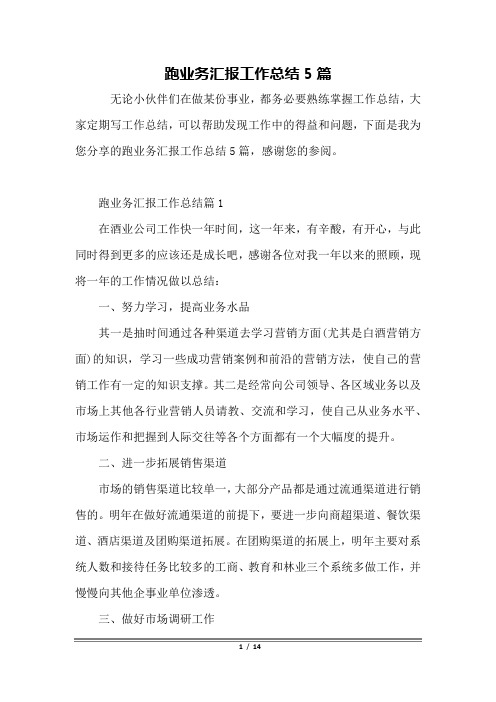 跑业务汇报工作总结 5 篇

无论小伙伴们在做某份事业，都务必要熟练掌握工作总结，大家定期写工作总结，可以帮助发现工作中的得益和问题，下面是我为您分享的跑业务汇报工作总结 5 篇，感谢您的参阅。

跑业务汇报工作总结篇 1

在酒业公司工作快一年时间，这一年来，有辛酸，有开心，与此同时得到更多的应该还是成长吧，感谢各位对我一年以来的照顾，现将一年的工作情况做以总结：

一、努力学习，提高业务水品

其一是抽时间通过各种渠道去学习营销方面(尤其是白酒营销方面)的知识，学习一些成功营销案例和前沿的营销方法，使自己的营销工作有一定的知识支撑。其二是经常向公司领导、各区域业务以及市场上其他各行业营销人员请教、交流和学习，使自己从业务水平、市场运作和把握到人际交往等各个方面都有一个大幅度的提升。

二、进一步拓展销售渠道

市场的销售渠道比较单一，大部分产品都是通过流通渠道进行销售的。明年在做好流通渠道的前提下，要进一步向商超渠道、餐饮渠道、酒店渠道及团购渠道拓展。在团购渠道的拓展上，明年主要对系统人数和接待任务比较多的工商、教育和林业三个系统多做工作，并慢慢向其他企事业单位渗透。

三、做好市场调研工作

1 / 14